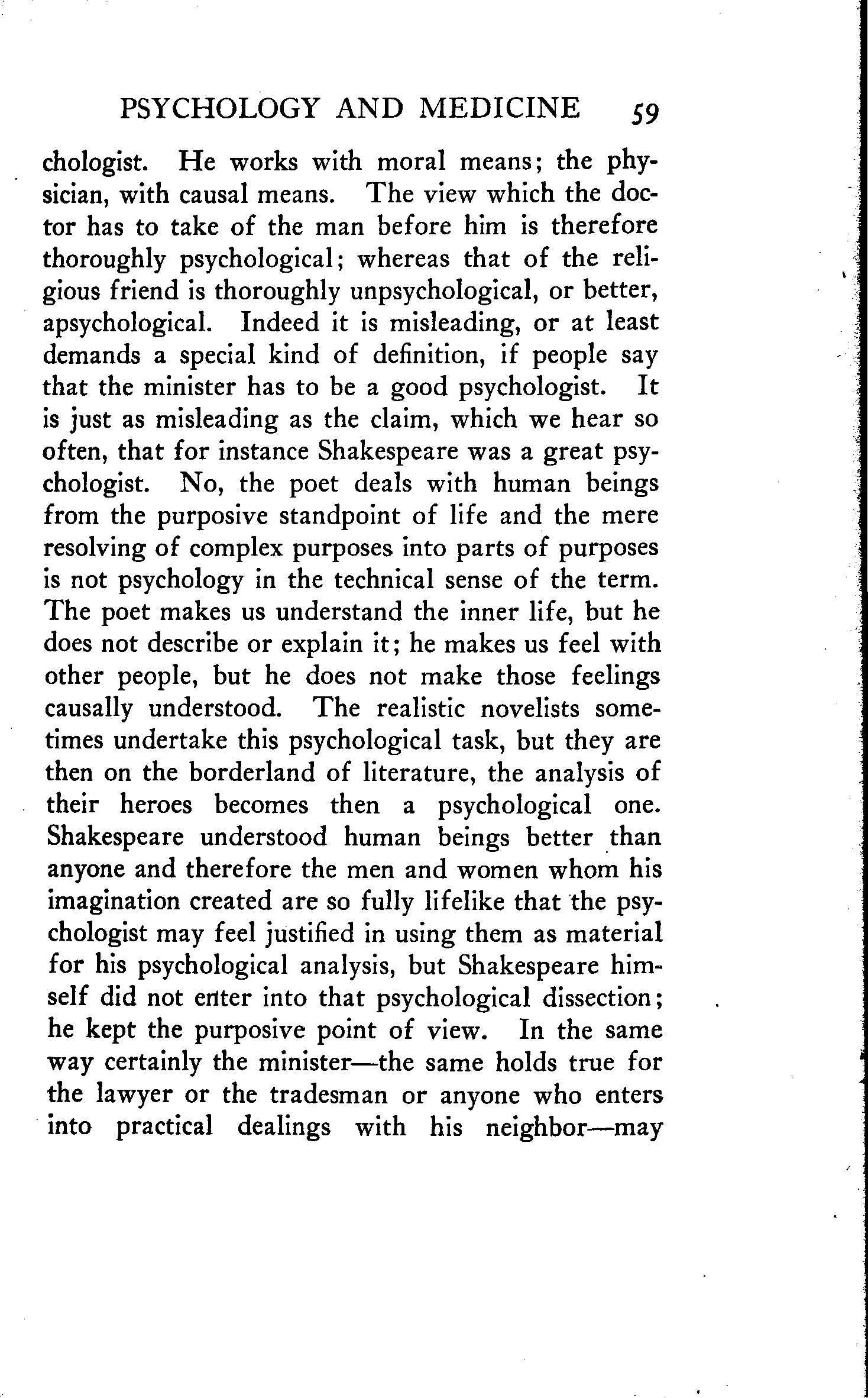 PSYCHOLOGY AND MEDICINE 59

chologist. He works with moral means; the physician, with causal means. The view which the doctor has to take of the man before him is therefore thoroughly psychological; whereas that of the religious friend is thoroughly unpsychological, or better, apsychological. Indeed it is misleading, or at least demands a special kind of definition, if people say that the minister has to be a good psychologist. It is just as misleading as the claim, which we hear so often, that for instance Shakespeare was a great psychologist. No, the poet deals with human beings from the purposive standpoint of life and the mere resolving of complex purposes into parts of purposes is not psychology in the technical sense of the term. The poet makes us understand the inner life, but he does not describe or explain it; he makes us feel with other people, but he does not make those feelings causally understood. The realistic novelists sometimes undertake this psychological task, but they are then on the borderland of literature, the analysis of their heroes becomes then a psychological one. Shakespeare understood human beings better than anyone and therefore the men and women whom his imagination created are so fully lifelike that the psychologist may feel justified in using them as material for his psychological analysis, but Shakespeare himself did not enter into that psychological dissection; he kept the purposive point of view. In the same way certainly the minister—the same holds true for the lawyer or the tradesman or anyone who enters into practical dealings with his neighbor—may